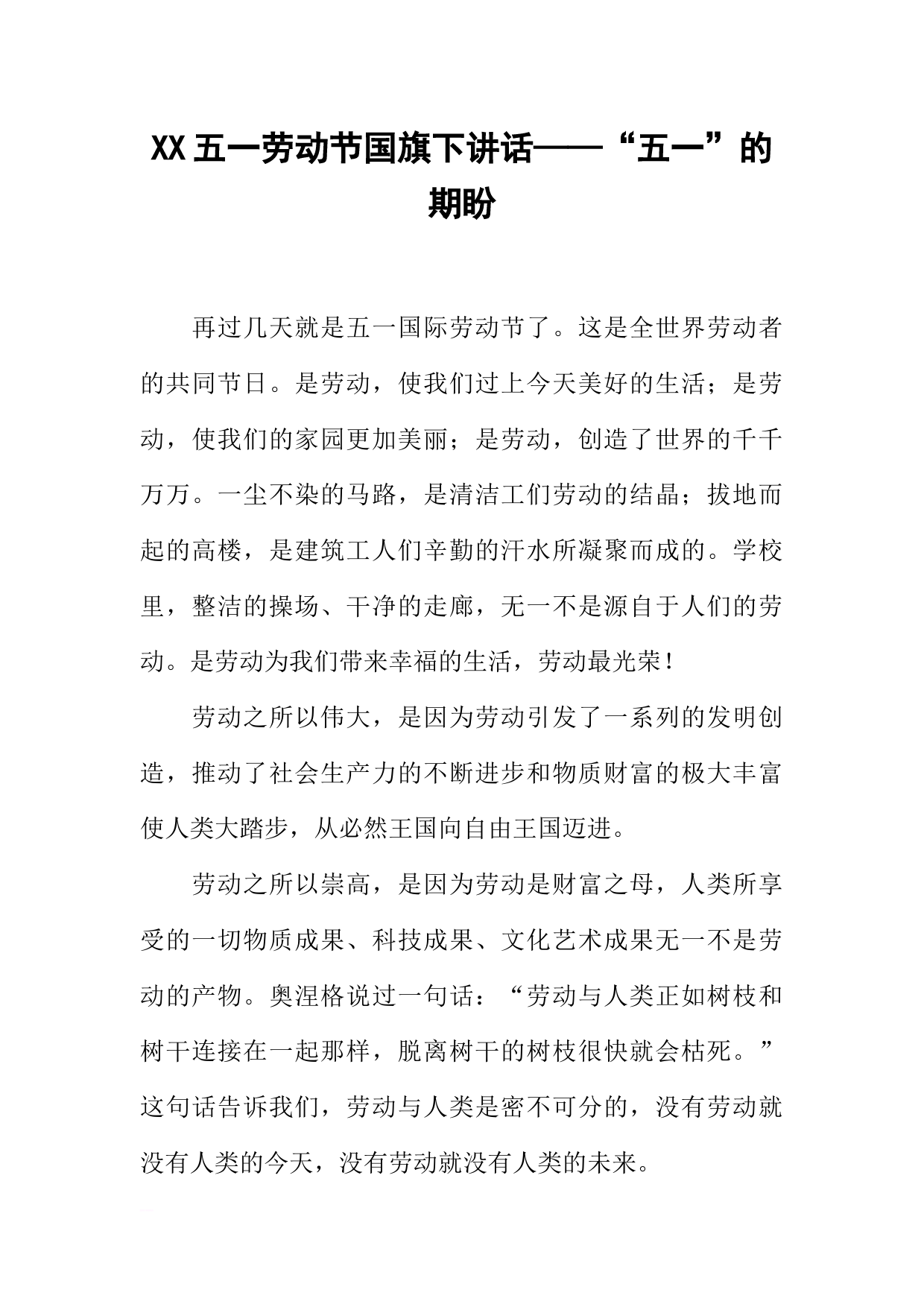 XX五一劳动节国旗下讲话——“五一”的期盼

再过几天就是五一国际劳动节了。这是全世界劳动者的共同节日。是劳动，使我们过上今天美好的生活；是劳动，使我们的家园更加美丽；是劳动，创造了世界的千千万万。一尘不染的马路，是清洁工们劳动的结晶；拔地而起的高楼，是建筑工人们辛勤的汗水所凝聚而成的。学校里，整洁的操场、干净的走廊，无一不是源自于人们的劳动。是劳动为我们带来幸福的生活，劳动最光荣！

劳动之所以伟大，是因为劳动引发了一系列的发明创造，推动了社会生产力的不断进步和物质财富的极大丰富使人类大踏步，从必然王国向自由王国迈进。

劳动之所以崇高，是因为劳动是财富之母，人类所享受的一切物质成果、科技成果、文化艺术成果无一不是劳动的产物。奥涅格说过一句话：“劳动与人类正如树枝和树干连接在一起那样，脱离树干的树枝很快就会枯死。”这句话告诉我们，劳动与人类是密不可分的，没有劳动就没有人类的今天，没有劳动就没有人类的未来。